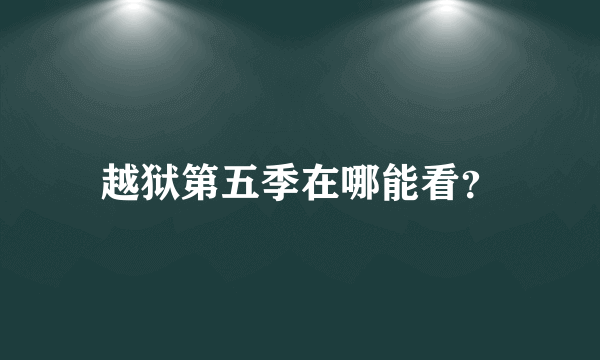 越狱第五季在哪能看?